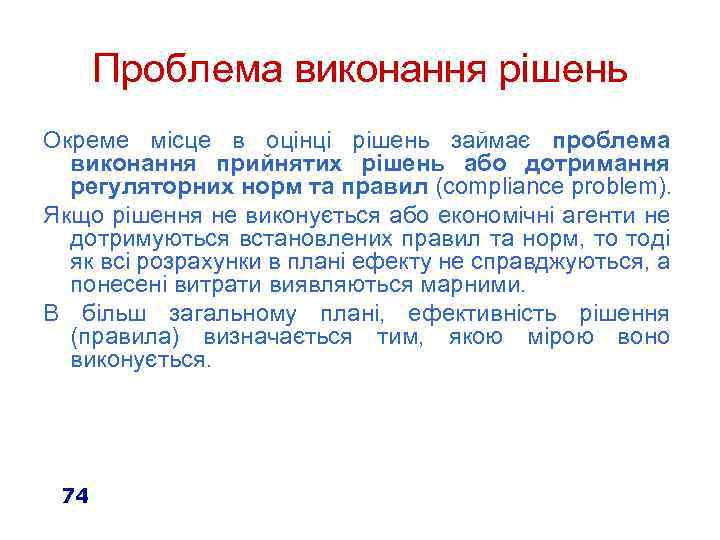 Проблема виконання рішень

Окреме місце в оцінці рішень займає проблема виконання прийнятих рішень або дотримання регуляторних норм та правил (compliance problem).

Якщо рішення не виконується або економічні агенти не дотримуються встановлених правил та норм, то тоді як всі розрахунки в плані ефекту не справджуються, а понесені витрати виявляються марними.

В більш загальному плані, ефективність рішення (правила) визначається тим, якою мірою воно виконується.

74